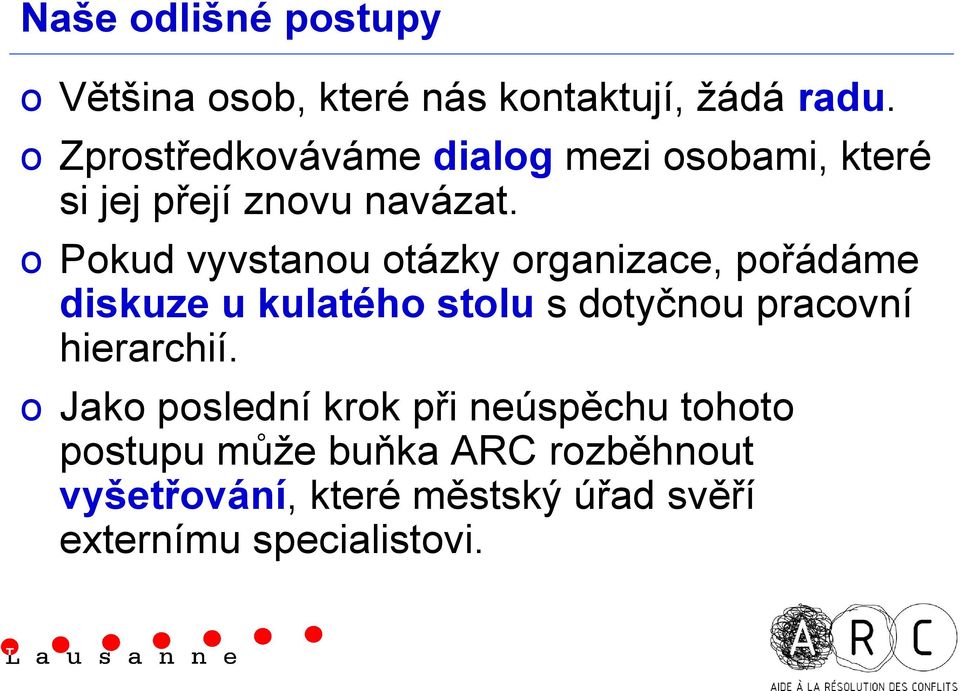 Naše odlišné postupy

o Většina osob, které nás kontaktují, žádá radu.

o Zprostředkováváme dialog mezi osobami, které si jej přejí znovu navázat.

o Pokud vyvstanou otázky organizace, pořádáme diskuze u kulatého stolu s dotyčnou pracovní hierarchií.

o Jako poslední krok při neúspěchu tohoto postupu může buňka ARC rozběhnout vyšetřování, které městský úřad svěří externímu specialistovi.

Lausanne

ARC
AIDE À LA RÉSOLUTION DES CONFLITS